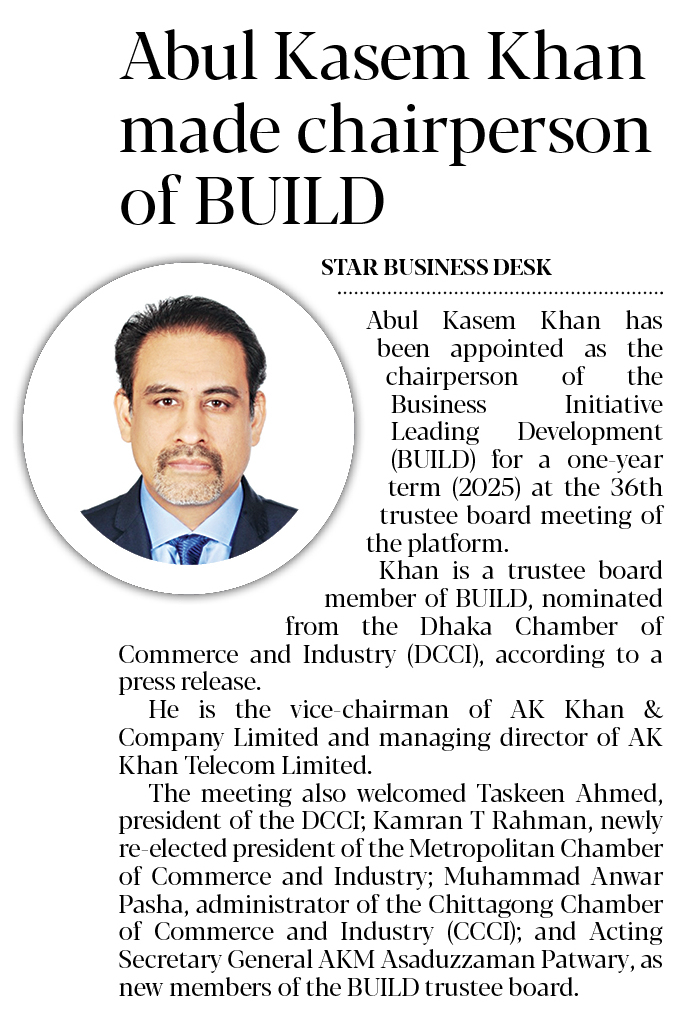 Abul Kasem Khan made chairperson of BUILD

STAR BUSINESS DESK

Abul Kasem Khan has been appointed as the chairperson of the Business Initiative Leading Development (BUILD) for a one-year term (2025) at the 36th trustee board meeting of the platform.

Khan is a trustee board member of BUILD, nominated from the Dhaka Chamber of Commerce and Industry (DCCI), according to a press release.

He is the vice-chairman of AK Khan & Company Limited and managing director of AK Khan Telecom Limited.

The meeting also welcomed Taskeen Ahmed, president of the DCCI; Kamran T Rahman, newly re-elected president of the Metropolitan Chamber of Commerce and Industry; Muhammad Anwar Pasha, administrator of the Chittagong Chamber of Commerce and Industry (CCCI); and Acting Secretary General AKM Asaduzzaman Patwary, as new members of the BUILD trustee board.